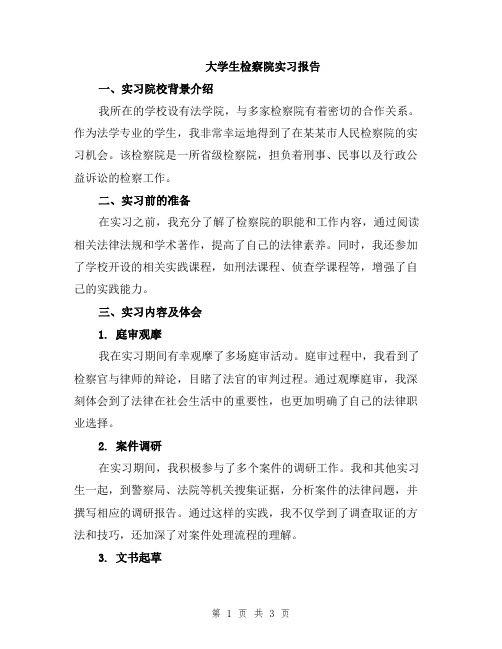 大学生检察院实习报告

一、实习院校背景介绍

我所在的学校设有法学院，与多家检察院有着密切的合作关系。作为法学专业的学生，我非常幸运地得到了在某某市人民检察院的实习机会。该检察院是一所省级检察院，担负着刑事、民事以及行政公益诉讼的检察工作。

二、实习前的准备

在实习之前，我充分了解了检察院的职能和工作内容，通过阅读相关法律法规和学术著作，提高了自己的法律素养。同时，我还参加了学校开设的相关实践课程，如刑法课程、侦查学课程等，增强了自己的实践能力。

三、实习内容及体会

1. 庭审观摩

我在实习期间有幸观摩了多场庭审活动。庭审过程中，我看到了检察官与律师的辩论，目睹了法官的审判过程。通过观摩庭审，我深刻体会到了法律在社会生活中的重要性，也更加明确了自己的法律职业选择。

2. 案件调研

在实习期间，我积极参与了多个案件的调研工作。我和其他实习生一起，到警察局、法院等机关搜集证据，分析案件的法律问题，并撰写相应的调研报告。通过这样的实践，我不仅学到了调查取证的方法和技巧，还加深了对案件处理流程的理解。

3. 文书起草

第 1 页 共 3 页